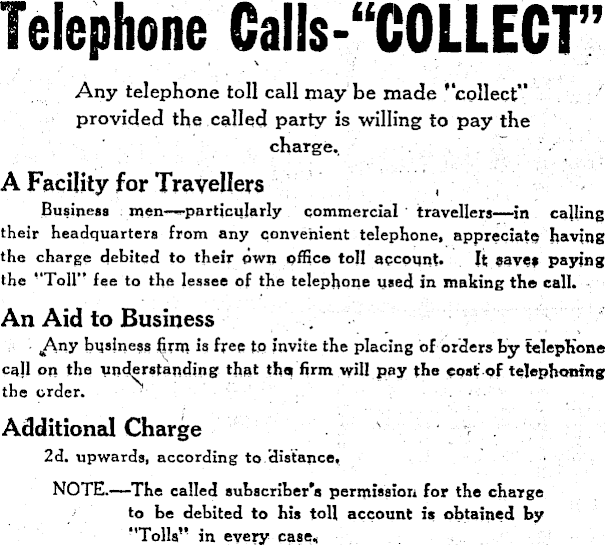 Telephone Calls-"COLLECT"

Any telephone toll call may be made "collect" provided the called party is willing to pay the charge.

A Facility for Travellers

Business men—particularly commercial travellers—in calling their headquarters from any convenient telephone, appreciate having the charge debited to their own office toll account. It saves paying the "Toll" fee to the lessee of the telephone used in making the call.

An Aid to Business

Any business firm is free to invite the placing of orders by telephone call on the understanding that the firm will pay the cost of telephoning the order.

Additional Charge

2d. upwards, according to distance.

NOTE.—The called subscriber's permission for the charge to be debited to his toll account is obtained by "Tolls" in every case.